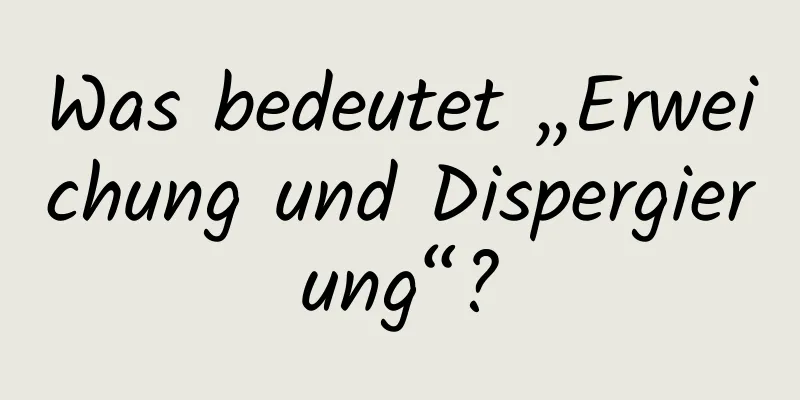 Was bedeutet „Erweichung und Dispergierung“?